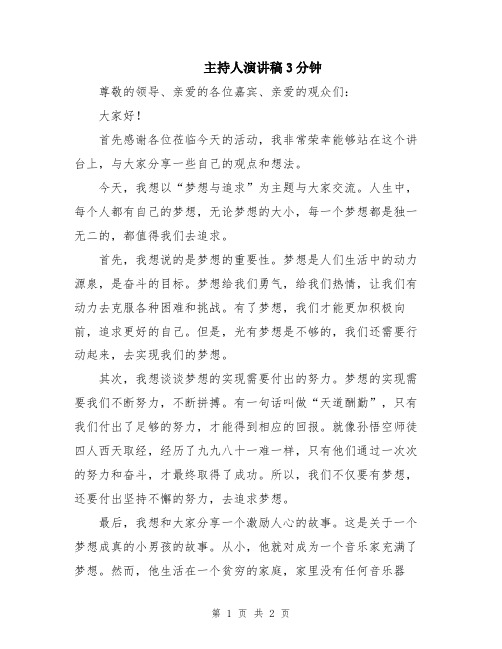 主持人演讲稿3分钟

尊敬的领导、亲爱的各位嘉宾、亲爱的观众们：

大家好！

首先感谢各位莅临今天的活动，我非常荣幸能够站在这个讲台上，与大家分享一些自己的观点和想法。

今天，我想以“梦想与追求”为主题与大家交流。人生中，每个人都有自己的梦想，无论梦想的大小，每一个梦想都是独一无二的，都值得我们去追求。

首先，我想说的是梦想的重要性。梦想是人们生活中的动力源泉，是奋斗的目标。梦想给我们勇气，给我们热情，让我们有动力去克服各种困难和挑战。有了梦想，我们才能更加积极向前，追求更好的自己。但是，光有梦想是不够的，我们还需要行动起来，去实现我们的梦想。

其次，我想谈谈梦想的实现需要付出的努力。梦想的实现需要我们不断努力，不断拼搏。有一句话叫做“天道酬勤”，只有我们付出了足够的努力，才能得到相应的回报。就像孙悟空师徒四人西天取经，经历了九九八十一难一样，只有他们通过一次次的努力和奋斗，才最终取得了成功。所以，我们不仅要有梦想，还要付出坚持不懈的努力，去追求梦想。

最后，我想和大家分享一个激励人心的故事。这是关于一个梦想成真的小男孩的故事。从小，他就对成为一个音乐家充满了梦想。然而，他生活在一个贫穷的家庭，家里没有任何音乐器

第 1 页 共 2 页